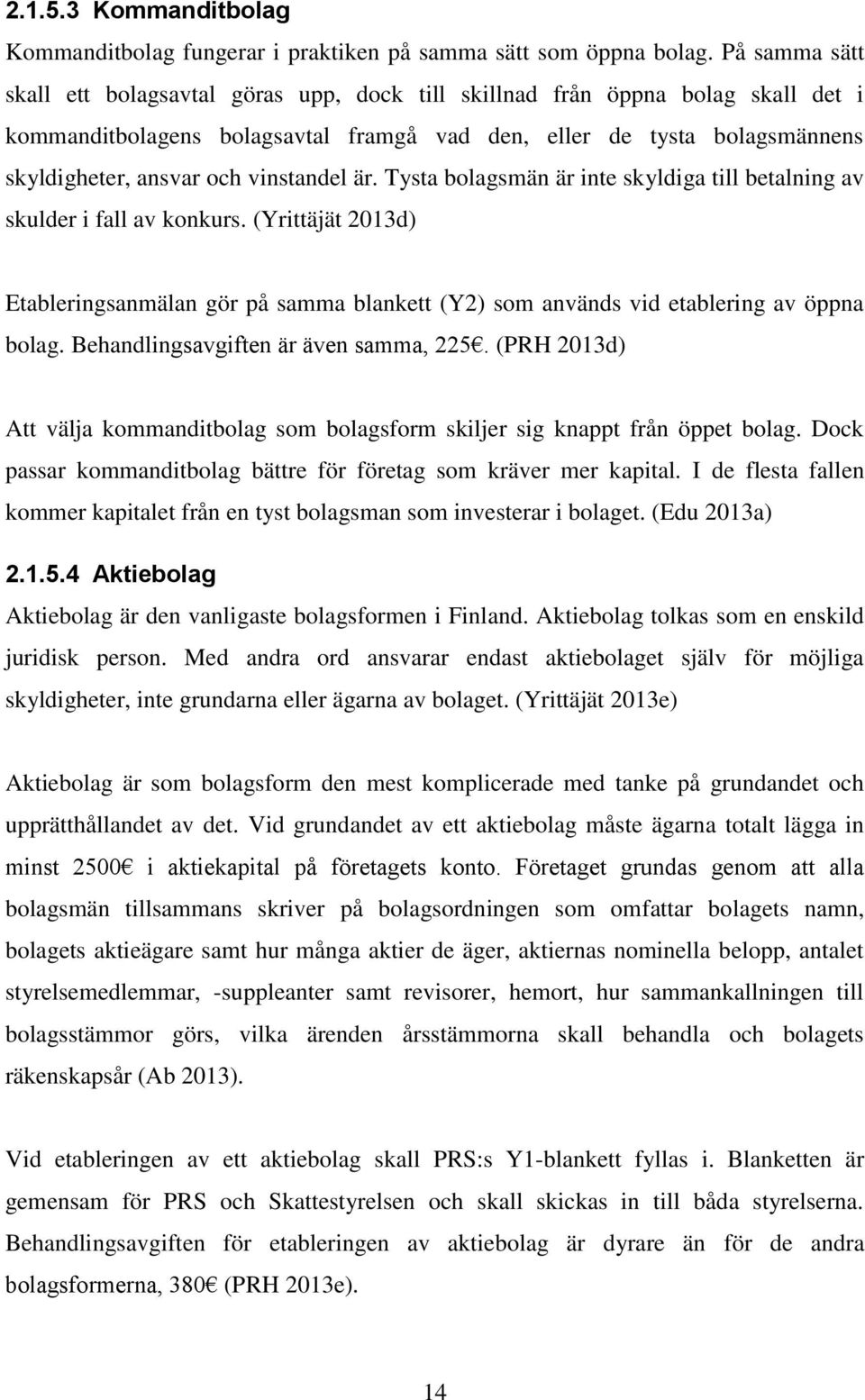 2.1.5.3 Kommanditbolag

Kommanditbolag fungerar i praktiken på samma sätt som öppna bolag. På samma sätt skall ett bolagsavtal göras upp, dock till skillnad från öppna bolag skall det i kommanditbolagens bolagsavtal framgå vad den, eller de tysta bolagsmännens skyldigheter, ansvar och vinstandel är. Tysta bolagsmän är inte skyldiga till betalning av skulder i fall av konkurs. (Yrittäjät 2013d)

Etableringsanmälan gör på samma blankett (Y2) som används vid etablering av öppna bolag. Behandlingsavgiften är även samma, 225€. (PRH 2013d)

Att välja kommanditbolag som bolagsform skiljer sig knappt från öppet bolag. Dock passar kommanditbolag bättre för företag som kräver mer kapital. I de flesta fallen kommer kapitalet från en tyst bolagsman som investerar i bolaget. (Edu 2013a)

2.1.5.4 Aktiebolag

Aktiebolag är den vanligaste bolagsformen i Finland. Aktiebolag tolkas som en enskild juridisk person. Med andra ord ansvarar endast aktiebolaget själv för möjliga skyldigheter, inte grundarna eller ägarna av bolaget. (Yrittäjät 2013e)

Aktiebolag är som bolagsform den mest komplicerade med tanke på grundandet och upprätthållandet av det. Vid grundandet av ett aktiebolag måste ägarna totalt lägga in minst 2500€ i aktiekapital på företagets konto. Företaget grundas genom att alla bolagsmän tillsammans skriver på bolagsordningen som omfattar bolagets namn, bolagets aktieägare samt hur många aktier de äger, aktiernas nominella belopp, antalet styrelsemedlemmar, -suppleanter samt revisorer, hemort, hur sammankallningen till bolagsstämmor görs, vilka ärenden årsstämmorna skall behandla och bolagets räkenskapsår (Ab 2013).

Vid etableringen av ett aktiebolag skall PRS:s Y1-blankett fyllas i. Blanketten är gemensam för PRS och Skattestyrelsen och skall skickas in till båda styrelserna. Behandlingsavgiften för etableringen av aktiebolag är dyrare än för de andra bolagsformerna, 380€ (PRH 2013e).

14